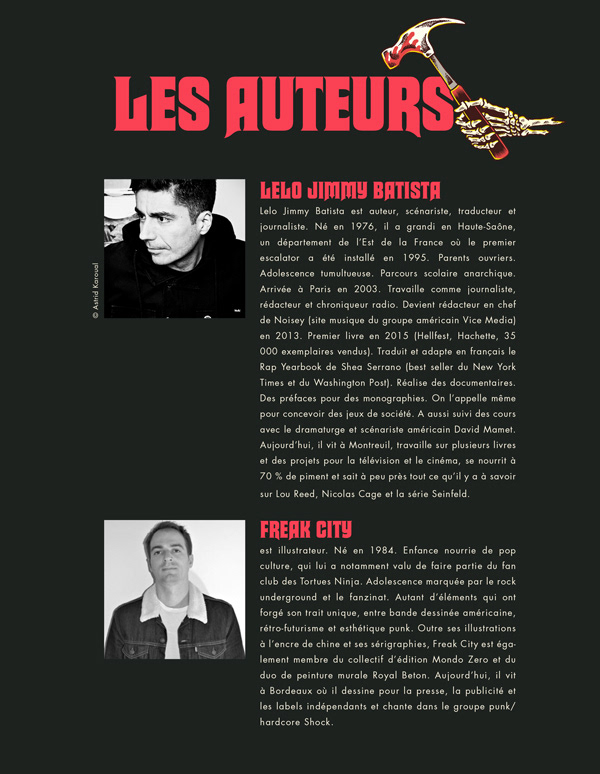 LES AUTEURS

© Astrid Karoual

LELO JIMMY BATISTA

Lelo Jimmy Batista est auteur, scénariste, traducteur et journaliste. Né en 1976, il a grandi en Haute-Saône, un département de l'Est de la France où le premier escalator a été installé en 1995. Parents ouvriers. Adolescence tumultueuse. Parcours scolaire anarchique. Arrivée à Paris en 2003. Travaille comme journaliste, rédacteur et chroniqueur radio. Devient rédacteur en chef de Noisey (site musique du groupe américain Vice Media) en 2013. Premier livre en 2015 (Hellfest, Hachette, 35 000 exemplaires vendus). Traduit et adapte en français le Rap Yearbook de Shea Serrano (best seller du New York Times et du Washington Post). Réalise des documentaires. Des préfaces pour des monographies. On l'appelle même pour concevoir des jeux de société. A aussi suivi des cours avec le dramaturge et scénariste américain David Mamet. Aujourd'hui, il vit à Montreuil, travaille sur plusieurs livres et des projets pour la télévision et le cinéma, se nourrit à 70 % de piment et sait à peu près tout ce qu'il y a à savoir sur Lou Reed, Nicolas Cage et la série Seinfeld.

FREAK CITY

est illustrateur. Né en 1984. Enfance nourrie de pop culture, qui lui a notamment valu de faire partie du fan club des Tortues Ninja. Adolescence marquée par le rock underground et le fanzinat. Autant d'éléments qui ont forgé son trait unique, entre bande dessinée américaine, rétro-futurisme et esthétique punk. Outre ses illustrations à l'encre de chine et ses sérigraphies, Freak City est également membre du collectif d'édition Mondo Zero et du duo de peinture murale Royal Beton. Aujourd'hui, il vit à Bordeaux où il dessine pour la presse, la publicité et les labels indépendants et chante dans le groupe punk/hardcore Shock.